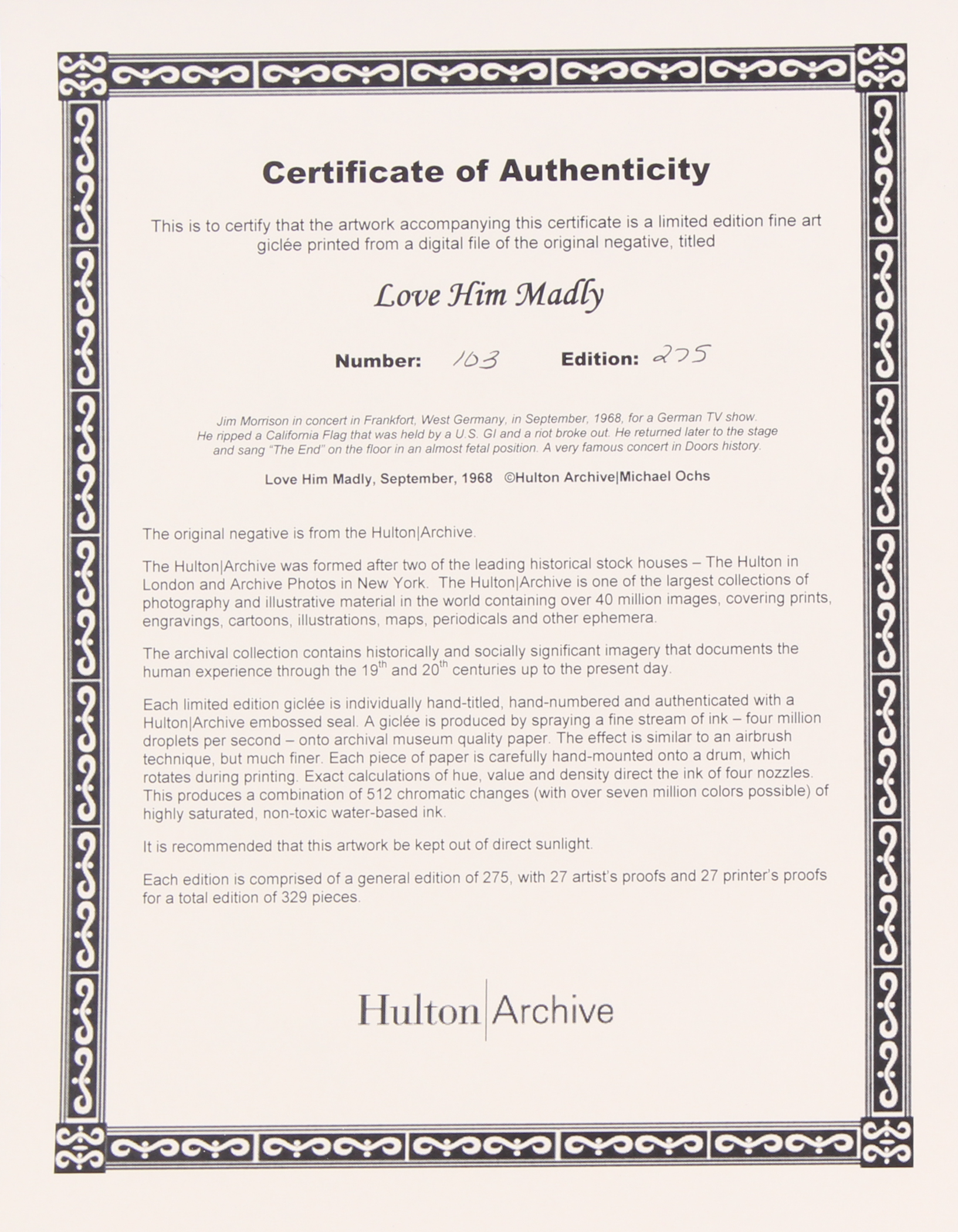 Certificate of Authenticity

This is to certify that the artwork accompanying this certificate is a limited edition fine art giclée printed from a digital file of the original negative, titled

Love Him Madly

Number: 103 Edition: 275

Jim Morrison in concert in Frankfort, West Germany, in September, 1968, for a German TV show. He ripped a California Flag that was held by a U.S. GI and a riot broke out. He returned later to the stage and sang "The End" on the floor in an almost fetal position. A very famous concert in Doors history.

Love Him Madly, September, 1968 ©Hulton Archive|Michael Ochs

The original negative is from the Hulton|Archive.

The Hulton|Archive was formed after two of the leading historical stock houses – The Hulton in London and Archive Photos in New York. The Hulton|Archive is one of the largest collections of photography and illustrative material in the world containing over 40 million images, covering prints, engravings, cartoons, illustrations, maps, periodicals and other ephemera.

The archival collection contains historically and socially significant imagery that documents the human experience through the $19^{th}$ and $20^{th}$ centuries up to the present day.

Each limited edition giclée is individually hand-titled, hand-numbered and authenticated with a Hulton|Archive embossed seal. A giclée is produced by spraying a fine stream of ink – four million droplets per second – onto archival museum quality paper. The effect is similar to an airbrush technique, but much finer. Each piece of paper is carefully hand-mounted onto a drum, which rotates during printing. Exact calculations of hue, value and density direct the ink of four nozzles. This produces a combination of 512 chromatic changes (with over seven million colors possible) of highly saturated, non-toxic water-based ink.

It is recommended that this artwork be kept out of direct sunlight.

Each edition is comprised of a general edition of 275, with 27 artist's proofs and 27 printer's proofs for a total edition of 329 pieces.

Hulton|Archive